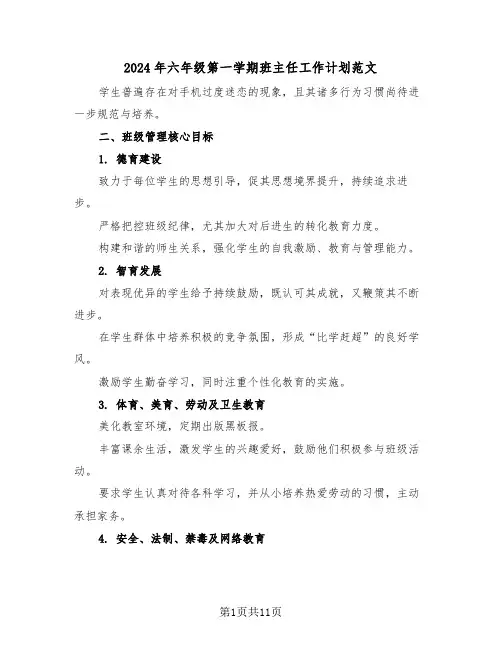 2024年六年级第一学期班主任工作计划范文

学生普遍存在对手机过度迷恋的现象，且其诸多行为习惯尚待进一步规范与培养。

二、班级管理核心目标

1. 德育建设

致力于每位学生的思想引导，促其思想境界提升，持续追求进步。

严格把控班级纪律，尤其加大对后进生的转化教育力度。

构建和谐的师生关系，强化学生的自我激励、教育与管理能力。

2. 智育发展

对表现优异的学生给予持续鼓励，既认可其成就，又鞭策其不断进步。

在学生群体中培养积极的竞争氛围，形成“比学赶超”的良好学风。

激励学生勤奋学习，同时注重个性化教育的实施。

3. 体育、美育、劳动及卫生教育

美化教室环境，定期出版黑板报。

丰富课余生活，激发学生的兴趣爱好，鼓励他们积极参与班级活动。

要求学生认真对待各科学习，并从小培养热爱劳动的习惯，主动承担家务。

4. 安全、法制、禁毒及网络教育

第1页共11页